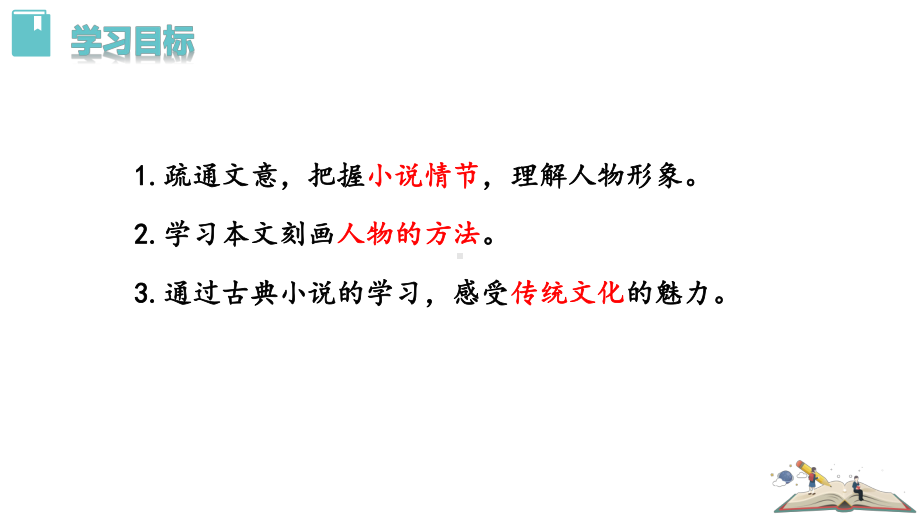 学习目标

1.疏通文意，把握小说情节，理解人物形象。

2.学习本文刻画人物的方法。

3.通过古典小说的学习，感受传统文化的魅力。